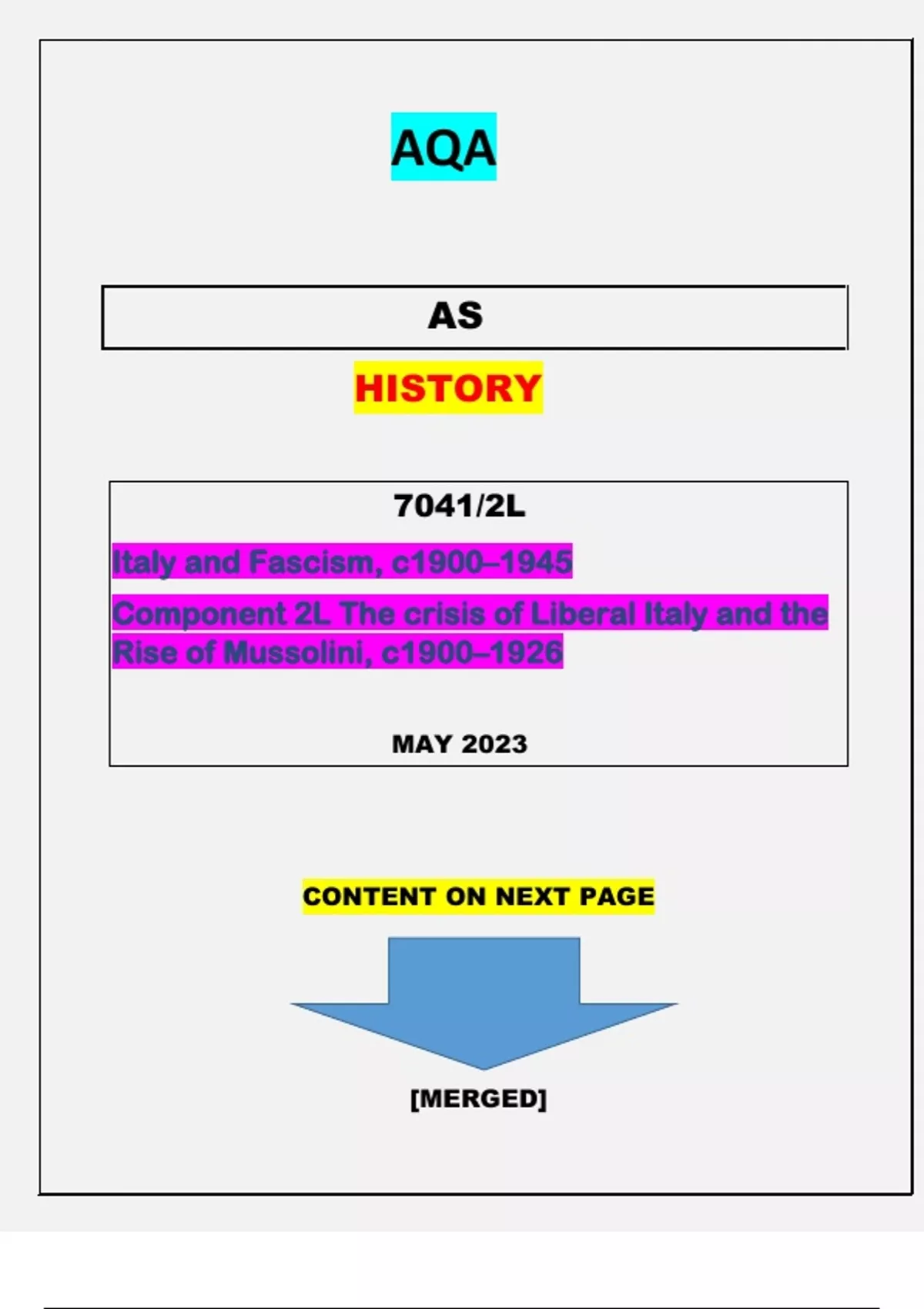 AQA

AS

HISTORY

7041/2L

Italy and Fascism, c1900–1945

Component 2L The crisis of Liberal Italy and the Rise of Mussolini, c1900–1926

MAY 2023

CONTENT ON NEXT PAGE

[MERGED]